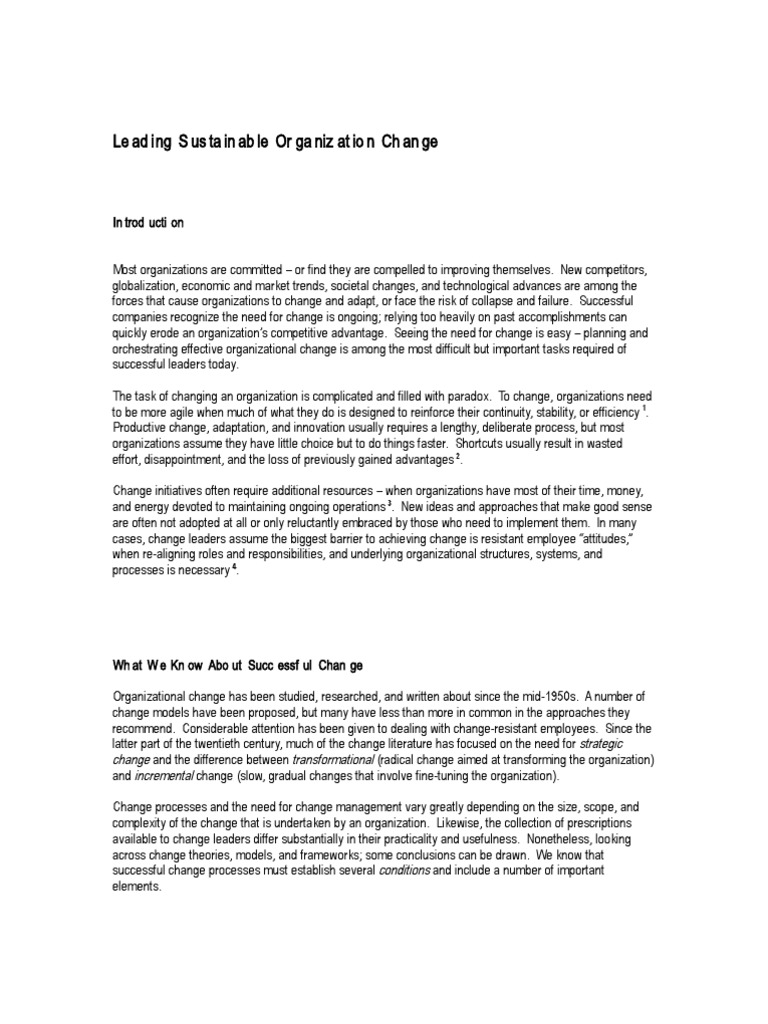 Leading Sustainable Organization Change

Introduction

Most organizations are committed – or find they are compelled to improving themselves. New competitors, globalization, economic and market trends, societal changes, and technological advances are among the forces that cause organizations to change and adapt, or face the risk of collapse and failure. Successful companies recognize the need for change is ongoing; relying too heavily on past accomplishments can quickly erode an organization's competitive advantage. Seeing the need for change is easy – planning and orchestrating effective organizational change is among the most difficult but important tasks required of successful leaders today.

The task of changing an organization is complicated and filled with paradox. To change, organizations need to be more agile when much of what they do is designed to reinforce their continuity, stability, or efficiency $^1$. Productive change, adaptation, and innovation usually requires a lengthy, deliberate process, but most organizations assume they have little choice but to do things faster. Shortcuts usually result in wasted effort, disappointment, and the loss of previously gained advantages $^2$.

Change initiatives often require additional resources – when organizations have most of their time, money, and energy devoted to maintaining ongoing operations $^3$. New ideas and approaches that make good sense are often not adopted at all or only reluctantly embraced by those who need to implement them. In many cases, change leaders assume the biggest barrier to achieving change is resistant employee "attitudes," when re-aligning roles and responsibilities, and underlying organizational structures, systems, and processes is necessary $^4$.

What We Know About Successful Change

Organizational change has been studied, researched, and written about since the mid-1950s. A number of change models have been proposed, but many have less than more in common in the approaches they recommend. Considerable attention has been given to dealing with change-resistant employees. Since the latter part of the twentieth century, much of the change literature has focused on the need for strategic change and the difference between transformational (radical change aimed at transforming the organization) and incremental change (slow, gradual changes that involve fine-tuning the organization).

Change processes and the need for change management vary greatly depending on the size, scope, and complexity of the change that is undertaken by an organization. Likewise, the collection of prescriptions available to change leaders differ substantially in their practicality and usefulness. Nonetheless, looking across change theories, models, and frameworks; some conclusions can be drawn. We know that successful change processes must establish several conditions and include a number of important elements.